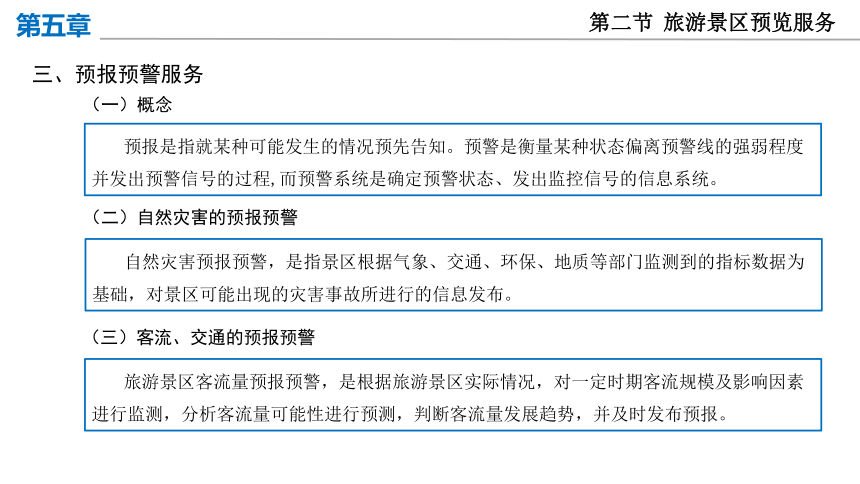 第五章

第二节 旅游景区预览服务

三、预报预警服务

（一）概念

预报是指就某种可能发生的情况预先告知。预警是衡量某种状态偏离预警线的强弱程度并发出预警信号的过程,而预警系统是确定预警状态、发出监控信号的信息系统。

（二）自然灾害的预报预警

自然灾害预报预警，是指景区根据气象、交通、环保、地质等部门监测到的指标数据为基础，对景区可能出现的灾害事故所进行的信息发布。

（三）客流、交通的预报预警

旅游景区客流量预报预警，是根据旅游景区实际情况，对一定时期客流规模及影响因素进行监测，分析客流量可能性进行预测，判断客流量发展趋势，并及时发布预报。